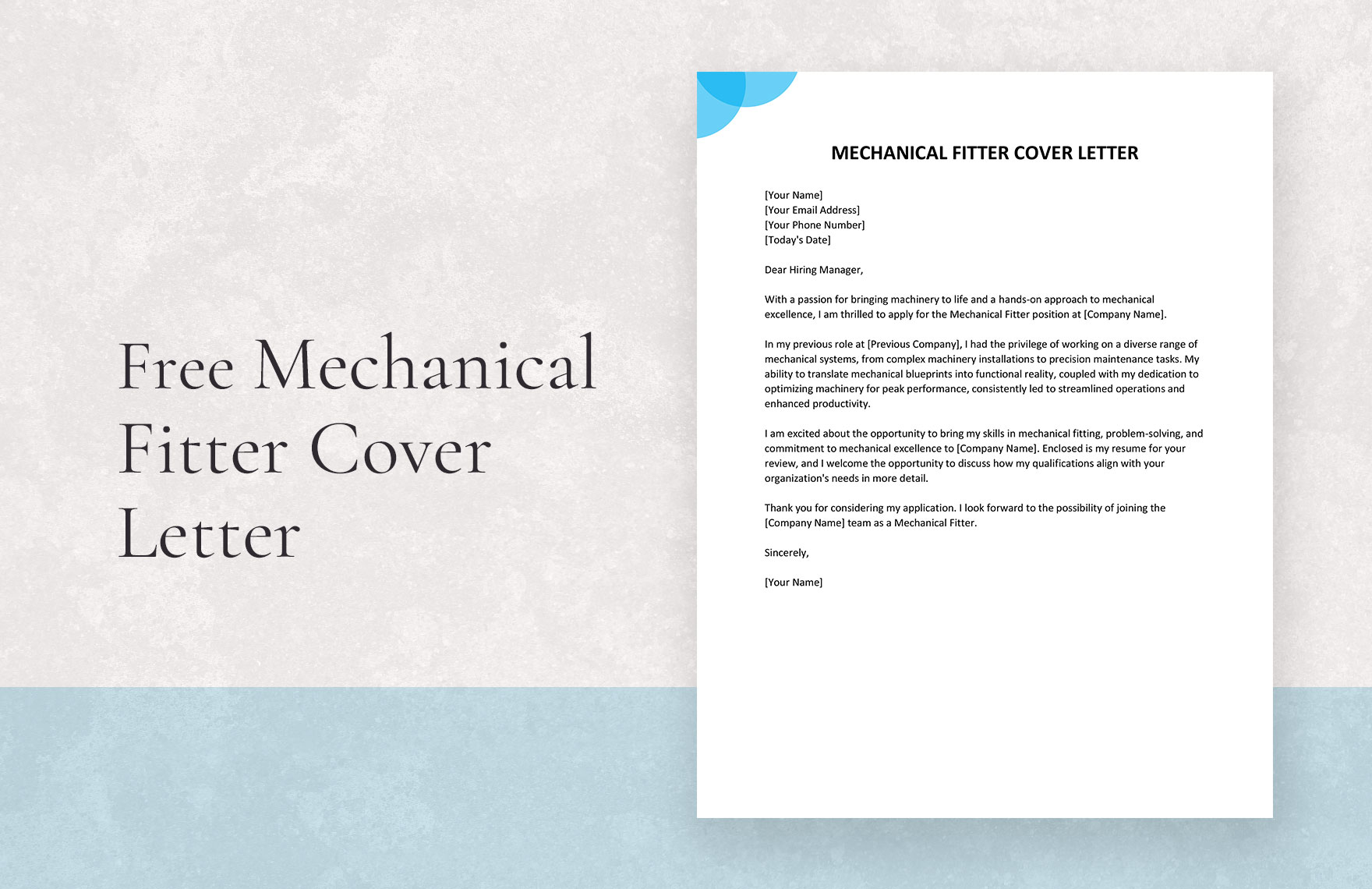 Free Mechanical Fitter Cover Letter

MECHANICAL FITTER COVER LETTER

[Your Name]
[Your Email Address]
[Your Phone Number]
[Today's Date]

Dear Hiring Manager,

With a passion for bringing machinery to life and a hands-on approach to mechanical excellence, I am thrilled to apply for the Mechanical Fitter position at [Company Name].

In my previous role at [Previous Company], I had the privilege of working on a diverse range of mechanical systems, from complex machinery installations to precision maintenance tasks. My ability to translate mechanical blueprints into functional reality, coupled with my dedication to optimizing machinery for peak performance, consistently led to streamlined operations and enhanced productivity.

I am excited about the opportunity to bring my skills in mechanical fitting, problem-solving, and commitment to mechanical excellence to [Company Name]. Enclosed is my resume for your review, and I welcome the opportunity to discuss how my qualifications align with your organization's needs in more detail.

Thank you for considering my application. I look forward to the possibility of joining the [Company Name] team as a Mechanical Fitter.

Sincerely,

[Your Name]